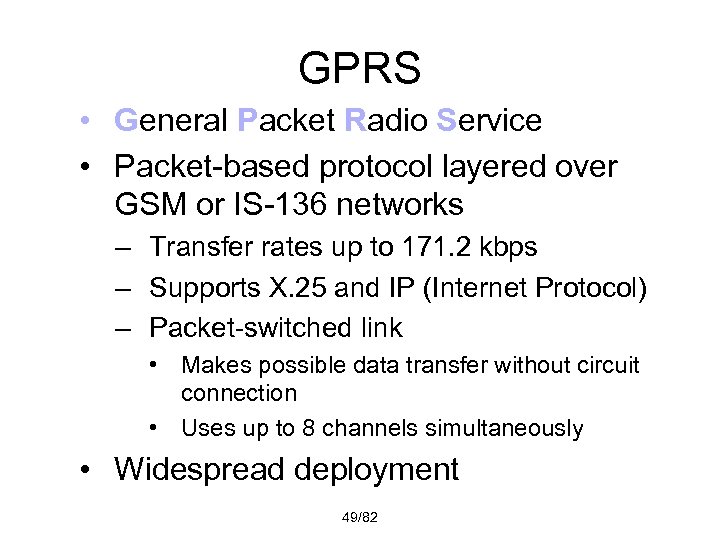 GPRS

• General Packet Radio Service
• Packet-based protocol layered over GSM or IS-136 networks
– Transfer rates up to 171.2 kbps
– Supports X.25 and IP (Internet Protocol)
– Packet-switched link
• Makes possible data transfer without circuit connection
• Uses up to 8 channels simultaneously
• Widespread deployment

49/82